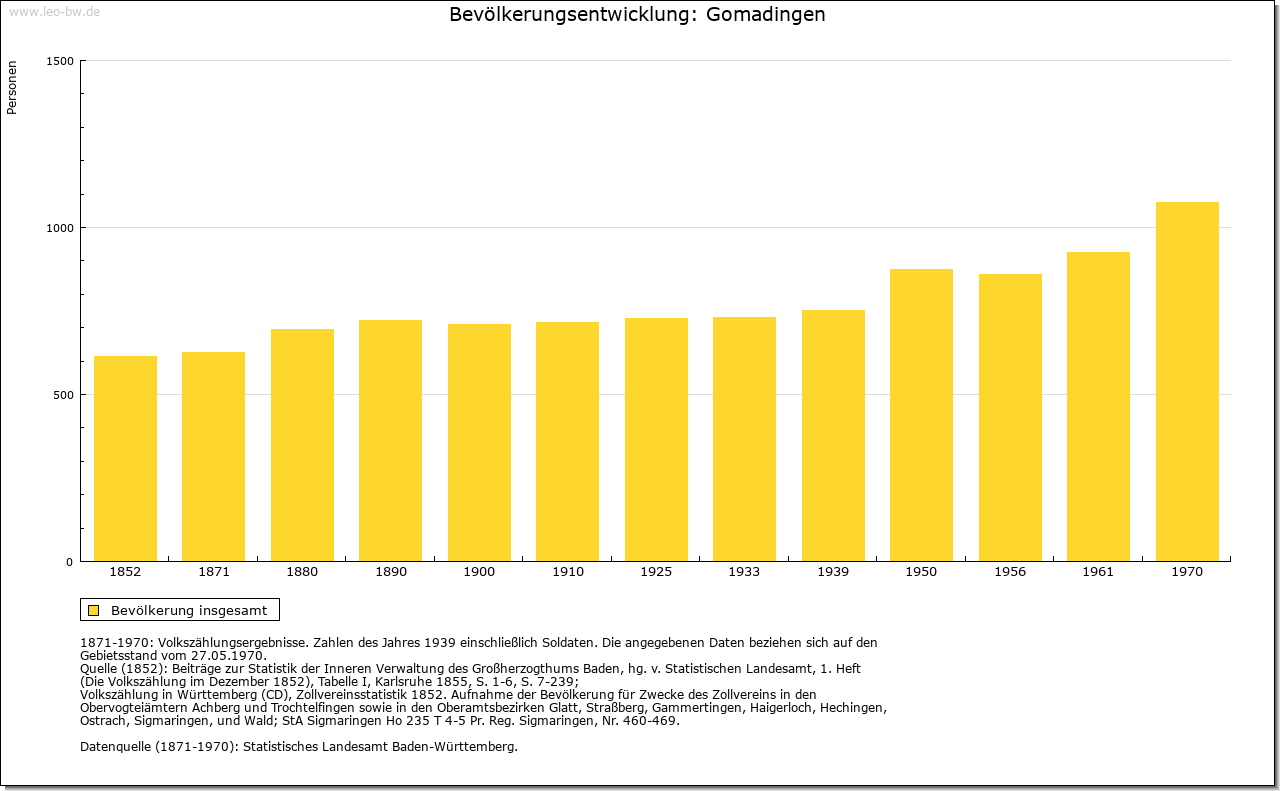 www.leo-bw.de

Bevölkerungsentwicklung: Gomadingen

Personen

1500
1000
500
0

1852 1871 1880 1890 1900 1910 1925 1933 1939 1950 1956 1961 1970

Bevölkerung insgesamt

1871-1970: Volkszählungsergebnisse. Zahlen des Jahres 1939 einschließlich Soldaten. Die angegebenen Daten beziehen sich auf den Gebietsstand vom 27.05.1970.
Quelle (1852): Beiträge zur Statistik der Inneren Verwaltung des Großherzogthums Baden, hg. v. Statistischen Landesamt, 1. Heft (Die Volkszählung im Dezember 1852), Tabelle I, Karlsruhe 1855, S. 1-6, S. 7-239;
Volkszählung in Württemberg (CD), Zollvereinsstatistik 1852. Aufnahme der Bevölkerung für Zwecke des Zollvereins in den Obervogteiämtern Achberg und Trochtelfingen sowie in den Oberamtsbezirken Glatt, Straßberg, Gammertingen, Haigerloch, Hechingen, Ostrach, Sigmaringen, und Wald; StA Sigmaringen Ho 235 T 4-5 Pr. Reg. Sigmaringen, Nr. 460-469.

Datenquelle (1871-1970): Statistisches Landesamt Baden-Württemberg.